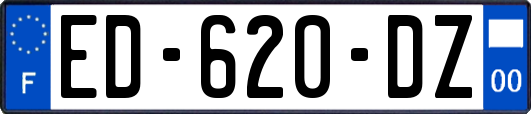 F

ED-620-DZ

00